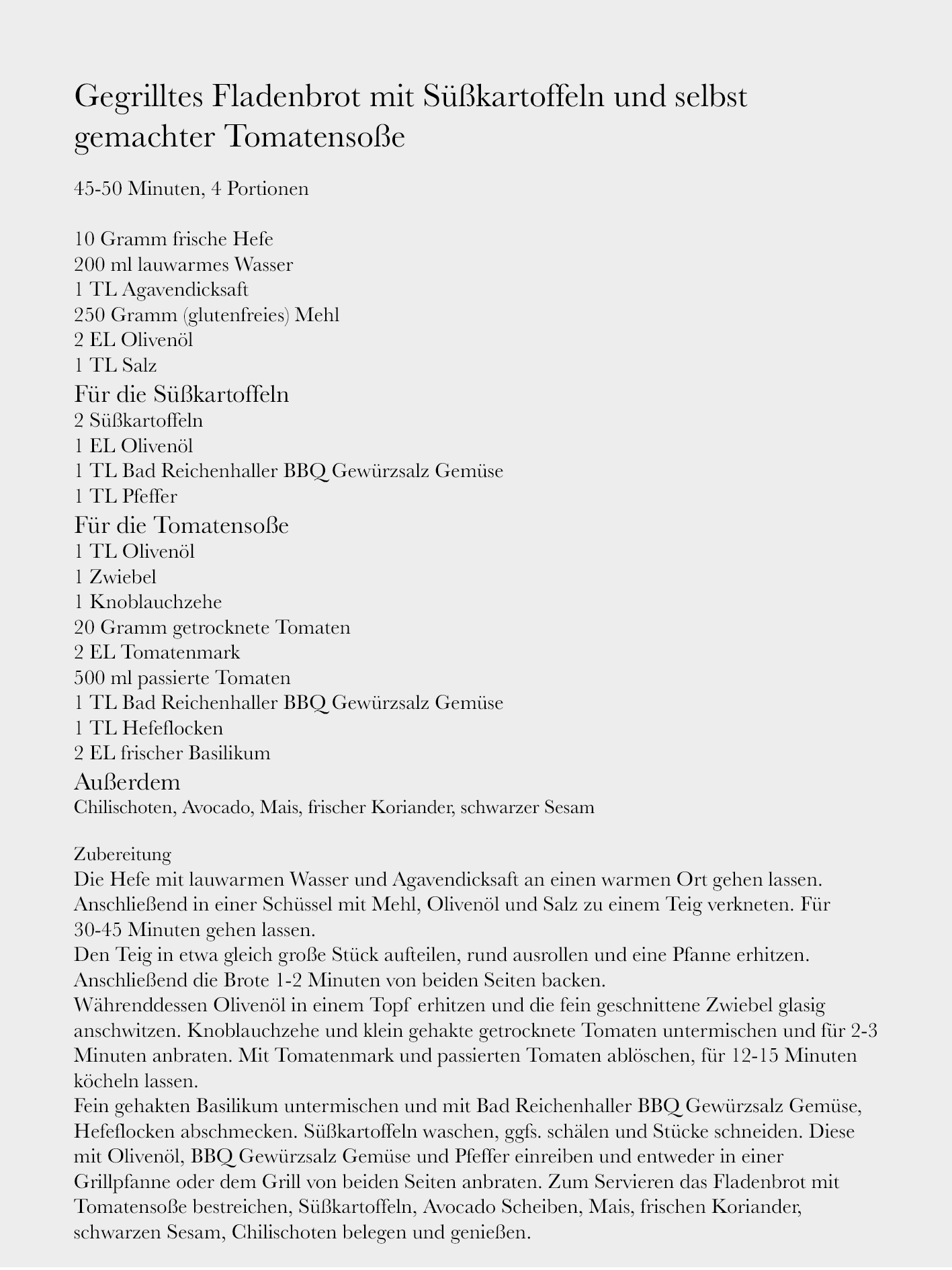 Gegrilltes Fladenbrot mit Süßkartoffeln und selbst gemachter Tomatensoße

45-50 Minuten, 4 Portionen

10 Gramm frische Hefe
200 ml lauwarmes Wasser
1 TL Agavendicksaft
250 Gramm (glutenfreies) Mehl
2 EL Olivenöl
1 TL Salz
Für die Süßkartoffeln
2 Süßkartoffeln
1 EL Olivenöl
1 TL Bad Reichenhaller BBQ Gewürzsalz Gemüse
1 TL Pfeffer
Für die Tomatensoße
1 TL Olivenöl
1 Zwiebel
1 Knoblauchzehe
20 Gramm getrocknete Tomaten
2 EL Tomatenmark
500 ml passierte Tomaten
1 TL Bad Reichenhaller BBQ Gewürzsalz Gemüse
1 TL Hefeflocken
2 EL frischer Basilikum
Außerdem
Chilischoten, Avocado, Mais, frischer Koriander, schwarzer Sesam

Zubereitung
Die Hefe mit lauwarmen Wasser und Agavendicksaft an einen warmen Ort gehen lassen. Anschließend in einer Schüssel mit Mehl, Olivenöl und Salz zu einem Teig verkneten. Für 30-45 Minuten gehen lassen.
Den Teig in etwa gleich große Stück aufteilen, rund ausrollen und eine Pfanne erhitzen. Anschließend die Brote 1-2 Minuten von beiden Seiten backen.
Währenddessen Olivenöl in einem Topf erhitzen und die fein geschnittene Zwiebel glasig anschwitzen. Knoblauchzehe und klein gehakte getrocknete Tomaten untermischen und für 2-3 Minuten anbraten. Mit Tomatenmark und passierten Tomaten ablöschen, für 12-15 Minuten köcheln lassen.
Fein gehakten Basilikum untermischen und mit Bad Reichenhaller BBQ Gewürzsalz Gemüse, Hefeflocken abschmecken. Süßkartoffeln waschen, ggfs. schälen und Stücke schneiden. Diese mit Olivenöl, BBQ Gewürzsalz Gemüse und Pfeffer einreiben und entweder in einer Grillpfanne oder dem Grill von beiden Seiten anbraten. Zum Servieren das Fladenbrot mit Tomatensoße bestreichen, Süßkartoffeln, Avocado Scheiben, Mais, frischen Koriander, schwarzen Sesam, Chilischoten belegen und genießen.